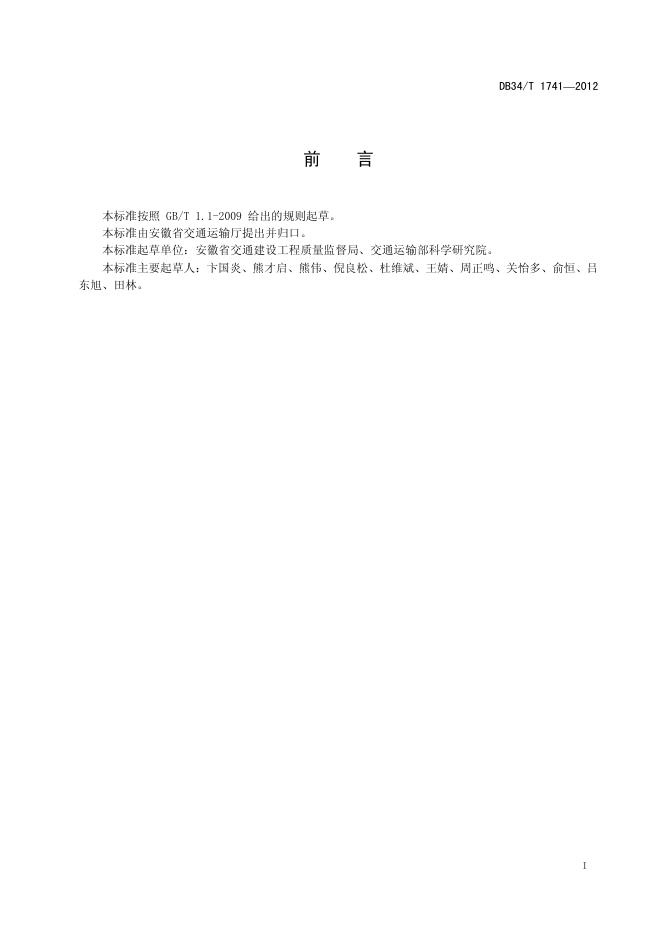 DB34/T 1741—2012

前　言

本标准按照 GB/T 1.1-2009 给出的规则起草。

本标准由安徽省交通运输厅提出并归口。

本标准起草单位：安徽省交通建设工程质量监督局、交通运输部科学研究院。

本标准主要起草人：卞国炎、熊才启、熊伟、倪良松、杜维斌、王婧、周正鸣、关怡多、俞恒、吕东旭、田林。

I